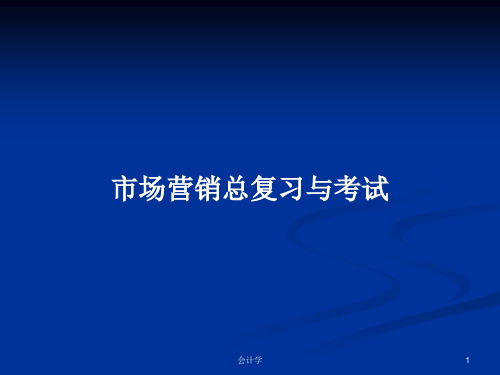 市场营销总复习与考试

会计学

1